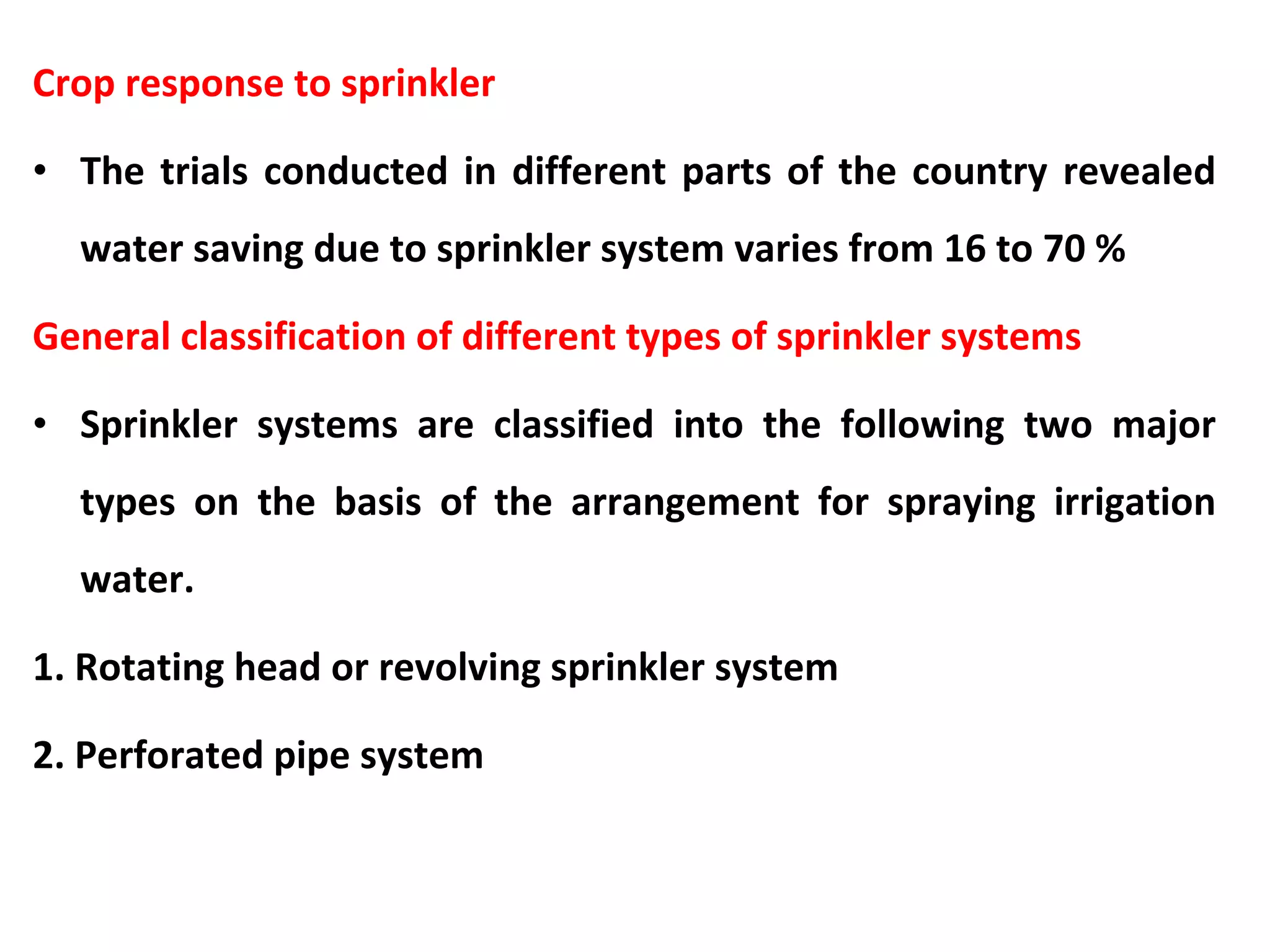 Crop response to sprinkler

• The trials conducted in different parts of the country revealed water saving due to sprinkler system varies from 16 to 70 %

General classification of different types of sprinkler systems

• Sprinkler systems are classified into the following two major types on the basis of the arrangement for spraying irrigation water.

1. Rotating head or revolving sprinkler system

2. Perforated pipe system